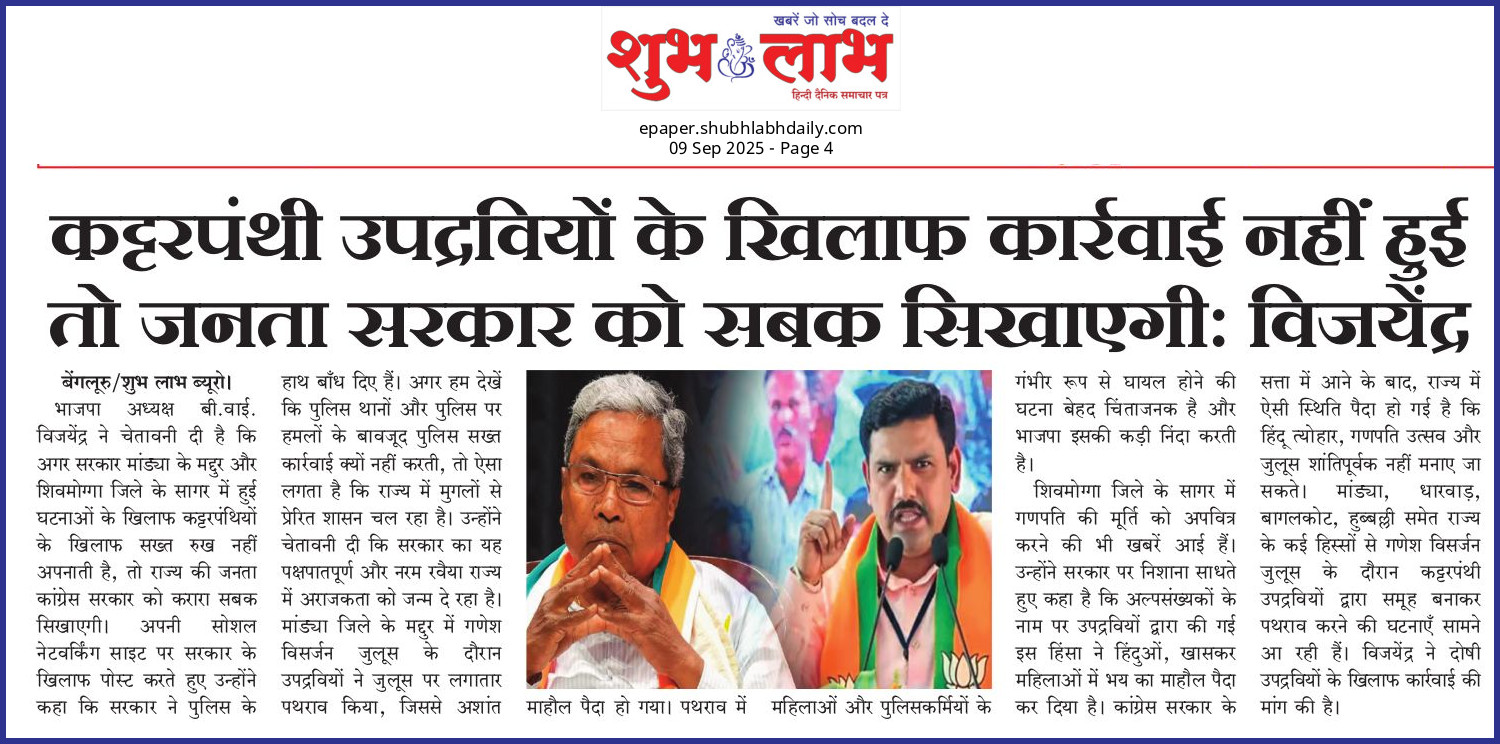 खबरें जो सोच बदल दे
शुभ लाभ
हिन्दी दैनिक समाचार पत्र

epaper.shubhlabhdaily.com
09 Sep 2025 - Page 4

कट्टरपंथी उपद्रवियों के खिलाफ कार्रवाई नहीं हुई तो जनता सरकार को सबक सिखाएगी: विजयेंद्र

बेंगलूरु/शुभ लाभ ब्यूरो। भाजपा अध्यक्ष बी.वाई. विजयेंद्र ने चेतावनी दी है कि अगर सरकार मांड्या के मद्दुर और शिवमोग्गा जिले के सागर में हुई घटनाओं के खिलाफ कट्टरपंथियों के खिलाफ सख्त रुख नहीं अपनाती है, तो राज्य की जनता कांग्रेस सरकार को करारा सबक सिखाएगी। अपनी सोशल नेटवर्किंग साइट पर सरकार के खिलाफ पोस्ट करते हुए उन्होंने कहा कि सरकार ने पुलिस के हाथ बाँध दिए हैं। अगर हम देखें कि पुलिस थानों और पुलिस पर हमलों के बावजूद पुलिस सख्त कार्रवाई क्यों नहीं करती, तो ऐसा लगता है कि राज्य में मुगलों से प्रेरित शासन चल रहा है। उन्होंने चेतावनी दी कि सरकार का यह पक्षपातपूर्ण और नरम रवैया राज्य में अराजकता को जन्म दे रहा है। मांड्या जिले के मद्दुर में गणेश विसर्जन जुलूस के दौरान उपद्रवियों ने जुलूस पर लगातार पथराव किया, जिससे अशांत माहौल पैदा हो गया। पथराव में महिलाओं और पुलिसकर्मियों के गंभीर रूप से घायल होने की घटना बेहद चिंताजनक है और भाजपा इसकी कड़ी निंदा करती है।

शिवमोग्गा जिले के सागर में गणपति की मूर्ति को अपवित्र करने की भी खबरें आई हैं। उन्होंने सरकार पर निशाना साधते हुए कहा है कि अल्पसंख्यकों के नाम पर उपद्रवियों द्वारा की गई इस हिंसा ने हिंदुओं, खासकर महिलाओं में भय का माहौल पैदा कर दिया है। कांग्रेस सरकार के सत्ता में आने के बाद, राज्य में ऐसी स्थिति पैदा हो गई है कि हिंदू त्योहार, गणपति उत्सव और जुलूस शांतिपूर्वक नहीं मनाए जा सकते। मांड्या, धारवाड़, बागलकोट, हुब्बल्ली समेत राज्य के कई हिस्सों से गणेश विसर्जन जुलूस के दौरान कट्टरपंथी उपद्रवियों द्वारा समूह बनाकर पथराव करने की घटनाएँ सामने आ रही हैं। विजयेंद्र ने दोषी उपद्रवियों के खिलाफ कार्रवाई की मांग की है।